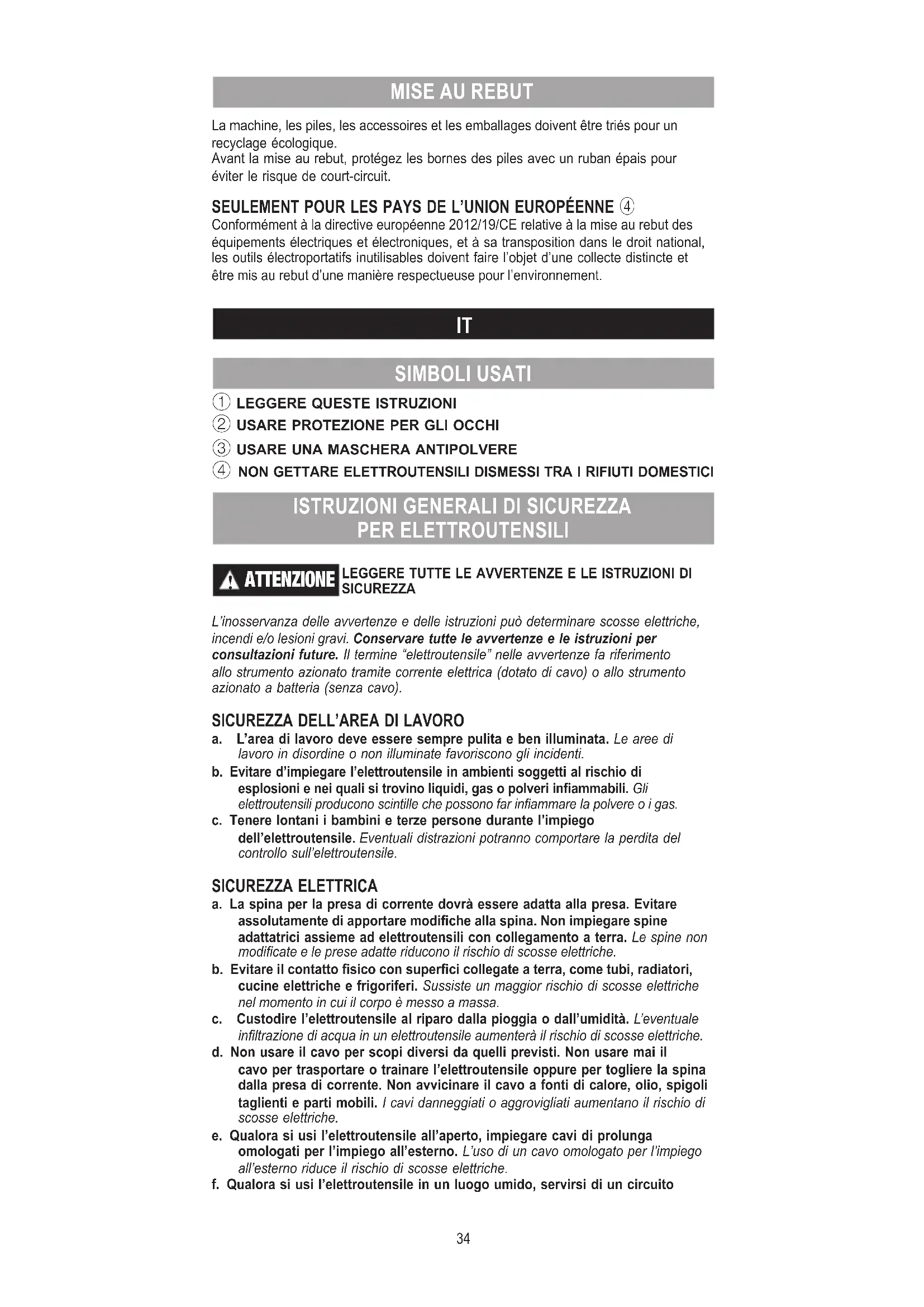 MISE AU REBUT

La machine, les piles, les accessoires et les emballages doivent être triés pour un recyclage écologique.
Avant la mise au rebut, protégez les bornes des piles avec un ruban épais pour éviter le risque de court-circuit.

SEULEMENT POUR LES PAYS DE L'UNION EUROPÉENNE ④
Conformément à la directive européenne 2012/19/CE relative à la mise au rebut des équipements électriques et électroniques, et à sa transposition dans le droit national, les outils électroportatifs inutilisables doivent faire l'objet d'une collecte distincte et être mis au rebut d'une manière respectueuse pour l'environnement.

IT

SIMBOLI USATI

① LEGGERE QUESTE ISTRUZIONI
② USARE PROTEZIONE PER GLI OCCHI
③ USARE UNA MASCHERA ANTIPOLVERE
④ NON GETTARE ELETTROUTENSILI DISMESSI TRA I RIFIUTI DOMESTICI

ISTRUZIONI GENERALI DI SICUREZZA PER ELETTROUTENSILI

ATTENZIONE LEGGERE TUTTE LE AVVERTENZE E LE ISTRUZIONI DI SICUREZZA

L'inosservanza delle avvertenze e delle istruzioni può determinare scosse elettriche, incendi e/o lesioni gravi. Conservare tutte le avvertenze e le istruzioni per consultazioni future. Il termine "elettroutensile" nelle avvertenze fa riferimento allo strumento azionato tramite corrente elettrica (dotato di cavo) o allo strumento azionato a batteria (senza cavo).

SICUREZZA DELL'AREA DI LAVORO
a. L'area di lavoro deve essere sempre pulita e ben illuminata. Le aree di lavoro in disordine o non illuminate favoriscono gli incidenti.
b. Evitare d'impiegare l'elettroutensile in ambienti soggetti al rischio di esplosioni e nei quali si trovino liquidi, gas o polveri infiammabili. Gli elettroutensili producono scintille che possono far infiammare la polvere o i gas.
c. Tenere lontani i bambini e terze persone durante l'impiego dell'elettroutensile. Eventuali distrazioni potranno comportare la perdita del controllo sull'elettroutensile.

SICUREZZA ELETTRICA
a. La spina per la presa di corrente dovrà essere adatta alla presa. Evitare assolutamente di apportare modifiche alla spina. Non impiegare spine adattatrici assieme ad elettroutensili con collegamento a terra. Le spine non modificate e le prese adatte riducono il rischio di scosse elettriche.
b. Evitare il contatto fisico con superfici collegate a terra, come tubi, radiatori, cucine elettriche e frigoriferi. Sussiste un maggior rischio di scosse elettriche nel momento in cui il corpo è messo a massa.
c. Custodire l'elettroutensile al riparo dalla pioggia o dall'umidità. L'eventuale infiltrazione di acqua in un elettroutensile aumenterà il rischio di scosse elettriche.
d. Non usare il cavo per scopi diversi da quelli previsti. Non usare mai il cavo per trasportare o trainare l'elettroutensile oppure per togliere la spina dalla presa di corrente. Non avvicinare il cavo a fonti di calore, olio, spigoli taglienti e parti mobili. I cavi danneggiati o aggrovigliati aumentano il rischio di scosse elettriche.
e. Qualora si usi l'elettroutensile all'aperto, impiegare cavi di prolunga omologati per l'impiego all'esterno. L'uso di un cavo omologato per l'impiego all'esterno riduce il rischio di scosse elettriche.
f. Qualora si usi l'elettroutensile in un luogo umido, servirsi di un circuito

34